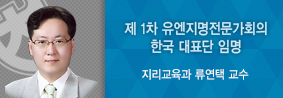 제 1차 유엔지명전문가회의
한국 대표단 임명

지리교육과 류연택 교수